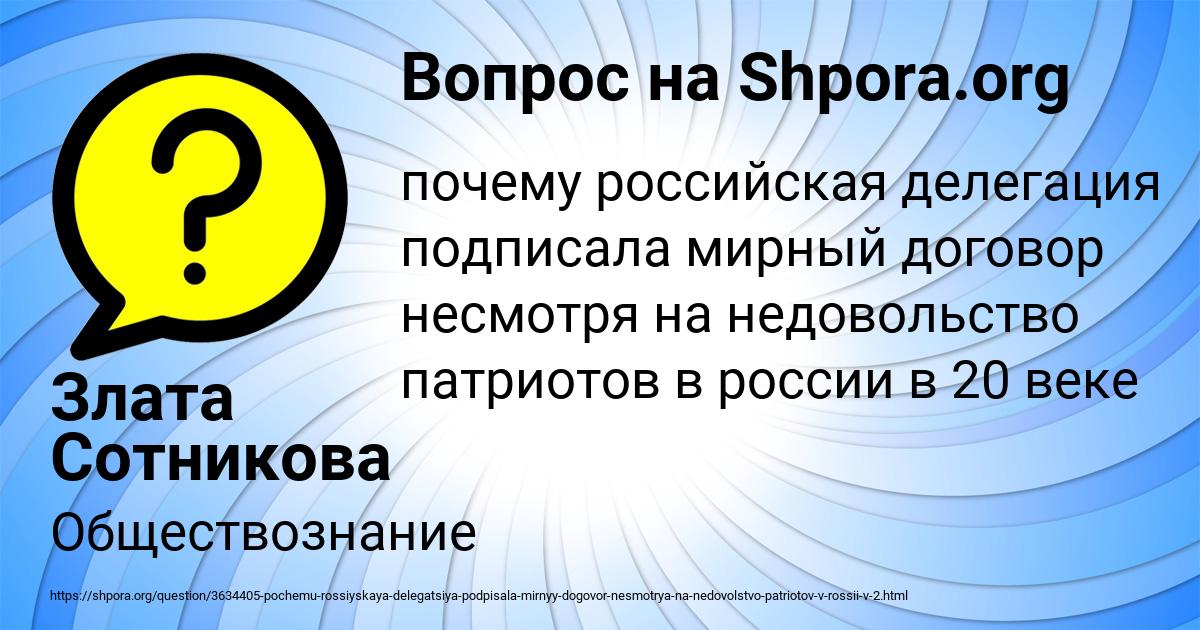 Вопрос на Shpora.org

почему российская делегация подписала мирный договор несмотря на недовольство патриотов в россии в 20 веке

Злата Сотникова

Обществознание

https://shpora.org/question/3634405-pochemu-rossiyskaya-delegatsiya-podpisala-mirnyy-dogovor-nesmotrya-na-nedovolstvo-patriotov-v-rossii-v-2.html